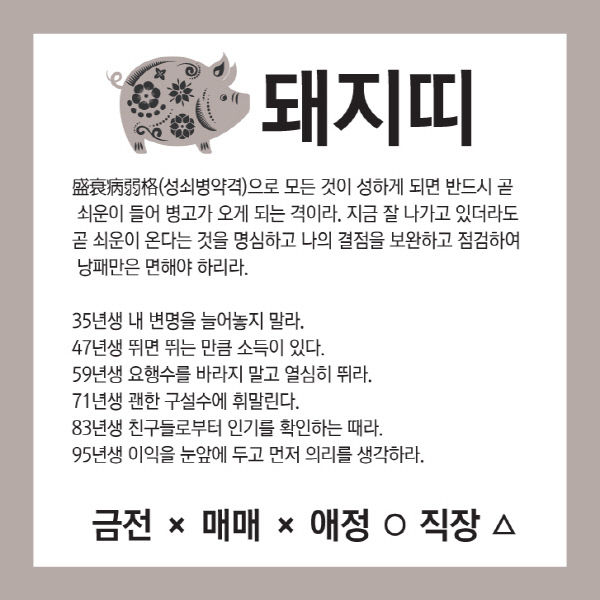 돼지띠

盛衰病弱格(성쇠병약격)으로 모든 것이 성하게 되면 반드시 곧 쇠운이 들어 병고가 오게 되는 격이라. 지금 잘 나가고 있더라도 곧 쇠운이 온다는 것을 명심하고 나의 결점을 보완하고 점검하여 낭패만은 면해야 하리라.

35년생 내 변명을 늘어놓지 말라.
47년생 뛰면 뛰는 만큼 소득이 있다.
59년생 요행수를 바라지 말고 열심히 뛰라.
71년생 괜한 구설수에 휘말린다.
83년생 친구들로부터 인기를 확인하는 때라.
95년생 이익을 눈앞에 두고 먼저 의리를 생각하라.

금전 × 매매 × 애정 ○ 직장 △